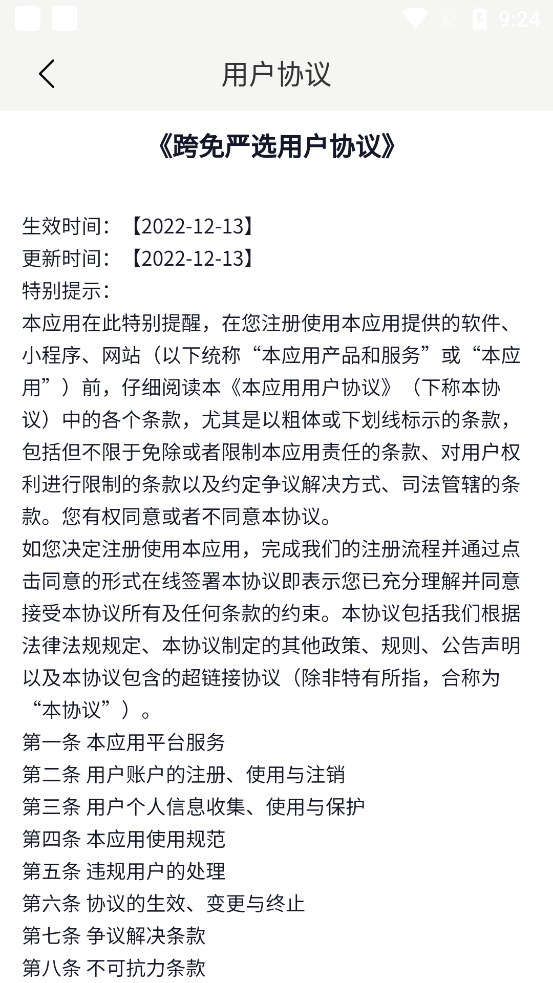 9:24

用户协议

《跨免严选用户协议》

生效时间：【2022-12-13】
更新时间：【2022-12-13】
特别提示：
本应用在此特别提醒，在您注册使用本应用提供的软件、小程序、网站（以下统称“本应用产品和服务”或“本应用”）前，仔细阅读本《本应用用户协议》（下称本协议）中的各个条款，尤其是以粗体或下划线标示的条款，包括但不限于免除或者限制本应用责任的条款、对用户权利进行限制的条款以及约定争议解决方式、司法管辖的条款。您有权同意或者不同意本协议。
如您决定注册使用本应用，完成我们的注册流程并通过点击同意的形式在线签署本协议即表示您已充分理解并同意接受本协议所有及任何条款的约束。本协议包括我们根据法律法规规定、本协议制定的其他政策、规则、公告声明以及本协议包含的超链接协议（除非特有所指，合称为“本协议”）。
第一条 本应用平台服务
第二条 用户账户的注册、使用与注销
第三条 用户个人信息收集、使用与保护
第四条 本应用使用规范
第五条 违规用户的处理
第六条 协议的生效、变更与终止
第七条 争议解决条款
第八条 不可抗力条款